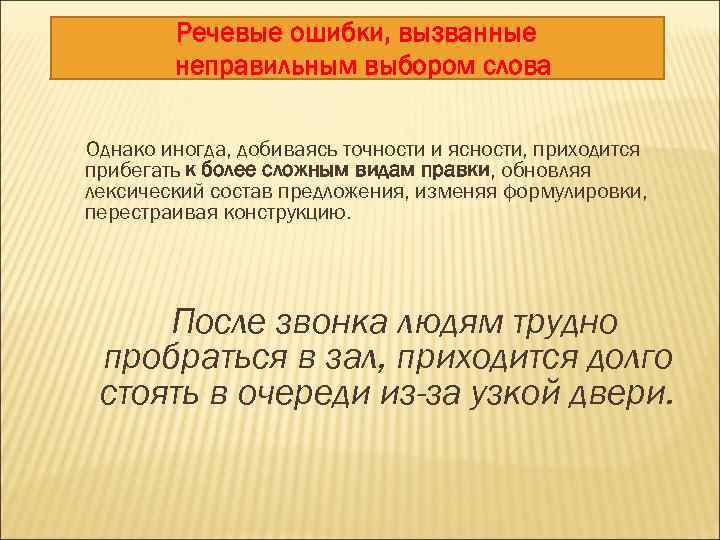 Речевые ошибки, вызванные неправильным выбором слова

Однако иногда, добиваясь точности и ясности, приходится прибегать к более сложным видам правки, обновляя лексический состав предложения, изменяя формулировки, перестраивая конструкцию.

После звонка людям трудно пробраться в зал, приходится долго стоять в очереди из-за узкой двери.